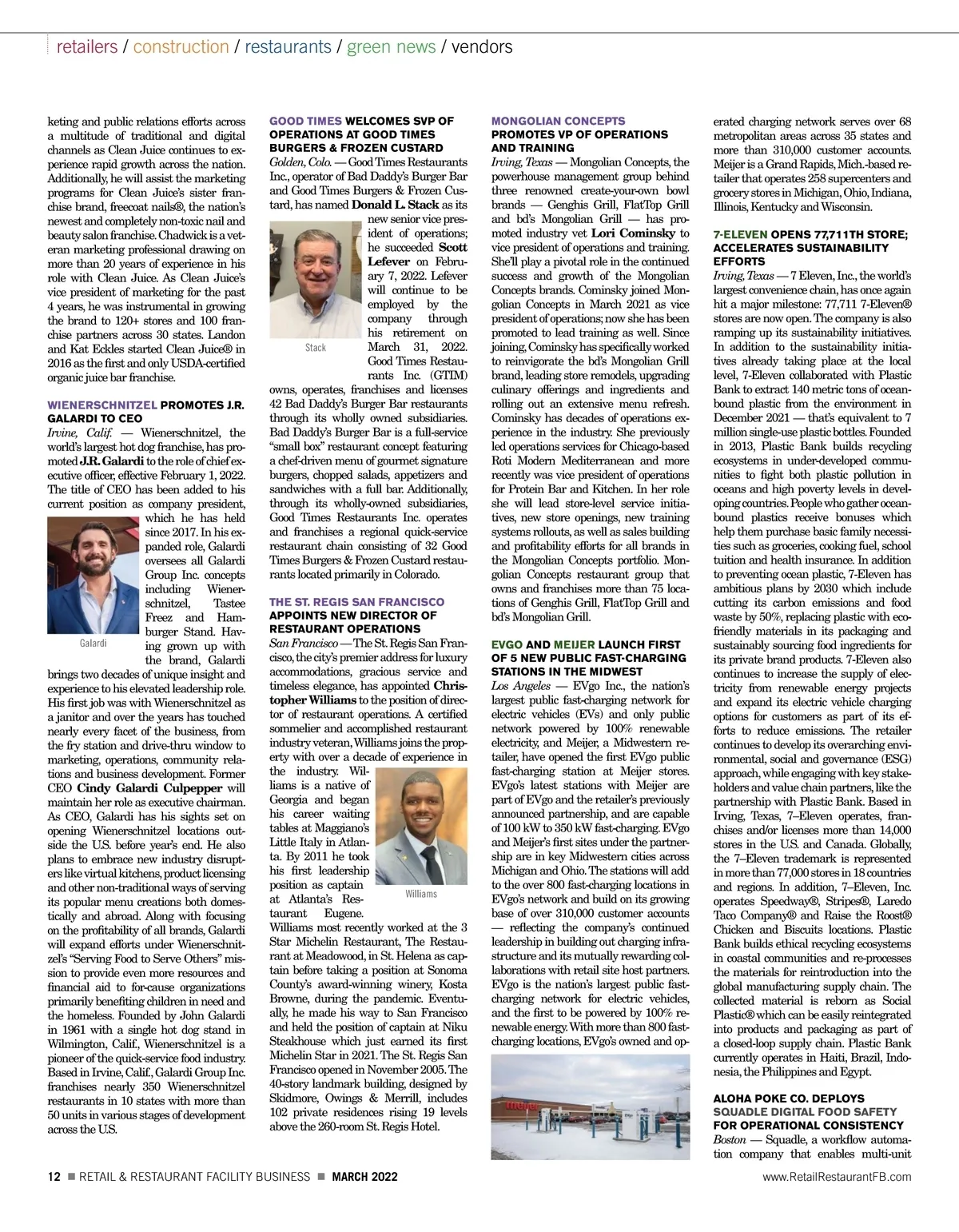 retailers / construction / restaurants / green news / vendors

keting and public relations efforts across a multitude of traditional and digital channels as Clean Juice continues to experience rapid growth across the nation. Additionally, he will assist the marketing programs for Clean Juice's sister franchise brand, freecoat nails®, the nation's newest and completely non-toxic nail and beauty salon franchise. Chadwick is a veteran marketing professional drawing on more than 20 years of experience in his role with Clean Juice. As Clean Juice's vice president of marketing for the past 4 years, he was instrumental in growing the brand to 120+ stores and 100 franchise partners across 30 states. Landon and Kat Eckles started Clean Juice® in 2016 as the first and only USDA-certified organic juice bar franchise.

WIENERSCHNITZEL PROMOTES J.R. GALARDI TO CEO
Irvine, Calif. — Wienerschnitzel, the world's largest hot dog franchise, has promoted J.R. Galardi to the role of chief executive officer, effective February 1, 2022. The title of CEO has been added to his current position as company president, which he has held since 2017. In his expanded role, Galardi oversees all Galardi Group Inc. concepts including Wienerschnitzel, Tastee Freez and Hamburger Stand. Having grown up with the brand, Galardi brings two decades of unique insight and experience to his elevated leadership role. His first job was with Wienerschnitzel as a janitor and over the years has touched nearly every facet of the business, from the fry station and drive-thru window to marketing, operations, community relations and business development. Former CEO Cindy Galardi Culpepper will maintain her role as executive chairman. As CEO, Galardi has his sights set on opening Wienerschnitzel locations outside the U.S. before year's end. He also plans to embrace new industry disrupters like virtual kitchens, product licensing and other non-traditional ways of serving its popular menu creations both domestically and abroad. Along with focusing on the profitability of all brands, Galardi will expand efforts under Wienerschnitzel's "Serving Food to Serve Others" mission to provide even more resources and financial aid to for-cause organizations primarily benefiting children in need and the homeless. Founded by John Galardi in 1961 with a single hot dog stand in Wilmington, Calif., Wienerschnitzel is a pioneer of the quick-service food industry. Based in Irvine, Calif., Galardi Group Inc. franchises nearly 350 Wienerschnitzel restaurants in 10 states with more than 50 units in various stages of development across the U.S.

Galardi

GOOD TIMES WELCOMES SVP OF OPERATIONS AT GOOD TIMES BURGERS & FROZEN CUSTARD
Golden, Colo. — Good Times Restaurants Inc., operator of Bad Daddy's Burger Bar and Good Times Burgers & Frozen Custard, has named Donald L. Stack as its new senior vice president of operations; he succeeded Scott Lefever on February 7, 2022. Lefever will continue to be employed by the company through his retirement on March 31, 2022. Good Times Restaurants Inc. (GTIM) owns, operates, franchises and licenses 42 Bad Daddy's Burger Bar restaurants through its wholly owned subsidiaries. Bad Daddy's Burger Bar is a full-service "small box" restaurant concept featuring a chef-driven menu of gourmet signature burgers, chopped salads, appetizers and sandwiches with a full bar. Additionally, through its wholly-owned subsidiaries, Good Times Restaurants Inc. operates and franchises a regional quick-service restaurant chain consisting of 32 Good Times Burgers & Frozen Custard restaurants located primarily in Colorado.

Stack

THE ST. REGIS SAN FRANCISCO APPOINTS NEW DIRECTOR OF RESTAURANT OPERATIONS
San Francisco — The St. Regis San Francisco, the city's premier address for luxury accommodations, gracious service and timeless elegance, has appointed Christopher Williams to the position of director of restaurant operations. A certified sommelier and accomplished restaurant industry veteran, Williams joins the property with over a decade of experience in the industry. Williams is a native of Georgia and began his career waiting tables at Maggiano's Little Italy in Atlanta. By 2011 he took his first leadership position as captain at Atlanta's Restaurant Eugene. Williams most recently worked at the 3 Star Michelin Restaurant, The Restaurant at Meadowood, in St. Helena as captain before taking a position at Sonoma County's award-winning winery, Kosta Browne, during the pandemic. Eventually, he made his way to San Francisco and held the position of captain at Niku Steakhouse which just earned its first Michelin Star in 2021. The St. Regis San Francisco opened in November 2005. The 40-story landmark building, designed by Skidmore, Owings & Merrill, includes 102 private residences rising 19 levels above the 260-room St. Regis Hotel.

Williams

MONGOLIAN CONCEPTS PROMOTES VP OF OPERATIONS AND TRAINING
Irving, Texas — Mongolian Concepts, the powerhouse management group behind three renowned create-your-own bowl brands — Genghis Grill, FlatTop Grill and bd's Mongolian Grill — has promoted industry vet Lori Cominsky to vice president of operations and training. She'll play a pivotal role in the continued success and growth of the Mongolian Concepts brands. Cominsky joined Mongolian Concepts in March 2021 as vice president of operations; now she has been promoted to lead training as well. Since joining, Cominsky has specifically worked to reinvigorate the bd's Mongolian Grill brand, leading store remodels, upgrading culinary offerings and ingredients and rolling out an extensive menu refresh. Cominsky has decades of operations experience in the industry. She previously led operations services for Chicago-based Roti Modern Mediterranean and more recently was vice president of operations for Protein Bar and Kitchen. In her role she will lead store-level service initiatives, new store openings, new training systems rollouts, as well as sales building and profitability efforts for all brands in the Mongolian Concepts portfolio. Mongolian Concepts restaurant group that owns and franchises more than 75 locations of Genghis Grill, FlatTop Grill and bd's Mongolian Grill.

EVGO AND MEIJER LAUNCH FIRST OF 5 NEW PUBLIC FAST-CHARGING STATIONS IN THE MIDWEST
Los Angeles — EVgo Inc., the nation's largest public fast-charging network for electric vehicles (EVs) and only public network powered by 100% renewable electricity, and Meijer, a Midwestern retailer, have opened the first EVgo public fast-charging station at Meijer stores. EVgo's latest stations with Meijer are part of EVgo and the retailer's previously announced partnership, and are capable of 100 kW to 350 kW fast-charging. EVgo and Meijer's first sites under the partnership are in key Midwestern cities across Michigan and Ohio. The stations will add to the over 800 fast-charging locations in EVgo's network and build on its growing base of over 310,000 customer accounts — reflecting the company's continued leadership in building out charging infrastructure and its mutually rewarding collaborations with retail site host partners. EVgo is the nation's largest public fast-charging network for electric vehicles, and the first to be powered by 100% renewable energy. With more than 800 fast-charging locations, EVgo's owned and operated charging network serves over 68 metropolitan areas across 35 states and more than 310,000 customer accounts. Meijer is a Grand Rapids, Mich.-based retailer that operates 258 supercenters and grocery stores in Michigan, Ohio, Indiana, Illinois, Kentucky and Wisconsin.

7-ELEVEN OPENS 77,711TH STORE; ACCELERATES SUSTAINABILITY EFFORTS
Irving, Texas — 7 Eleven, Inc., the world's largest convenience chain, has once again hit a major milestone: 77,711 7-Eleven® stores are now open. The company is also ramping up its sustainability initiatives. In addition to the sustainability initiatives already taking place at the local level, 7-Eleven collaborated with Plastic Bank to extract 140 metric tons of ocean-bound plastic from the environment in December 2021 — that's equivalent to 7 million single-use plastic bottles. Founded in 2013, Plastic Bank builds recycling ecosystems in under-developed communities to fight both plastic pollution in oceans and high poverty levels in developing countries. People who gather ocean-bound plastics receive bonuses which help them purchase basic family necessities such as groceries, cooking fuel, school tuition and health insurance. In addition to preventing ocean plastic, 7-Eleven has ambitious plans by 2030 which include cutting its carbon emissions and food waste by 50%, replacing plastic with eco-friendly materials in its packaging and sustainably sourcing food ingredients for its private brand products. 7-Eleven also continues to increase the supply of electricity from renewable energy projects and expand its electric vehicle charging options for customers as part of its efforts to reduce emissions. The retailer continues to develop its overarching environmental, social and governance (ESG) approach, while engaging with key stakeholders and value chain partners, like the partnership with Plastic Bank. Based in Irving, Texas, 7–Eleven operates, franchises and/or licenses more than 14,000 stores in the U.S. and Canada. Globally, the 7–Eleven trademark is represented in more than 77,000 stores in 18 countries and regions. In addition, 7–Eleven, Inc. operates Speedway®, Stripes®, Laredo Taco Company® and Raise the Roost® Chicken and Biscuits locations. Plastic Bank builds ethical recycling ecosystems in coastal communities and re-processes the materials for reintroduction into the global manufacturing supply chain. The collected material is reborn as Social Plastic® which can be easily reintegrated into products and packaging as part of a closed-loop supply chain. Plastic Bank currently operates in Haiti, Brazil, Indonesia, the Philippines and Egypt.

ALOHA POKE CO. DEPLOYS SQUADLE DIGITAL FOOD SAFETY FOR OPERATIONAL CONSISTENCY
Boston — Squadle, a workflow automation company that enables multi-unit

12 ■ RETAIL & RESTAURANT FACILITY BUSINESS ■ MARCH 2022 www.RetailRestaurantFB.com